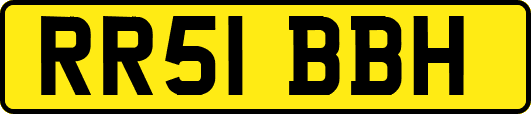 RR51 BBH